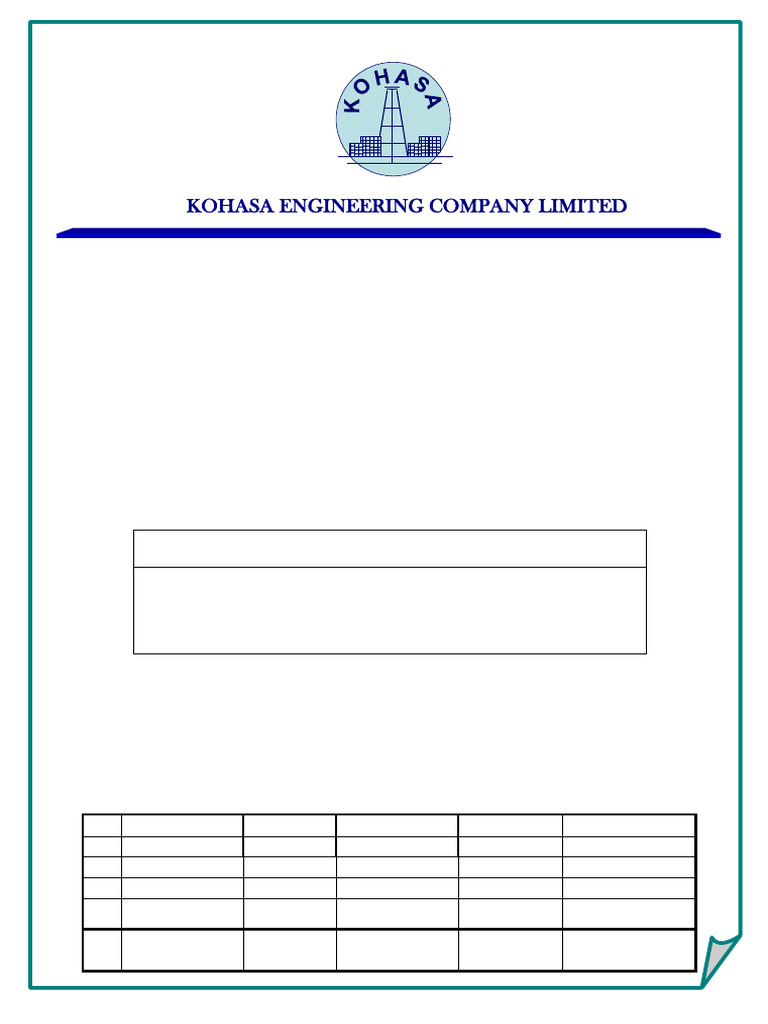 KOHASA

KOHASA ENGINEERING COMPANY LIMITED